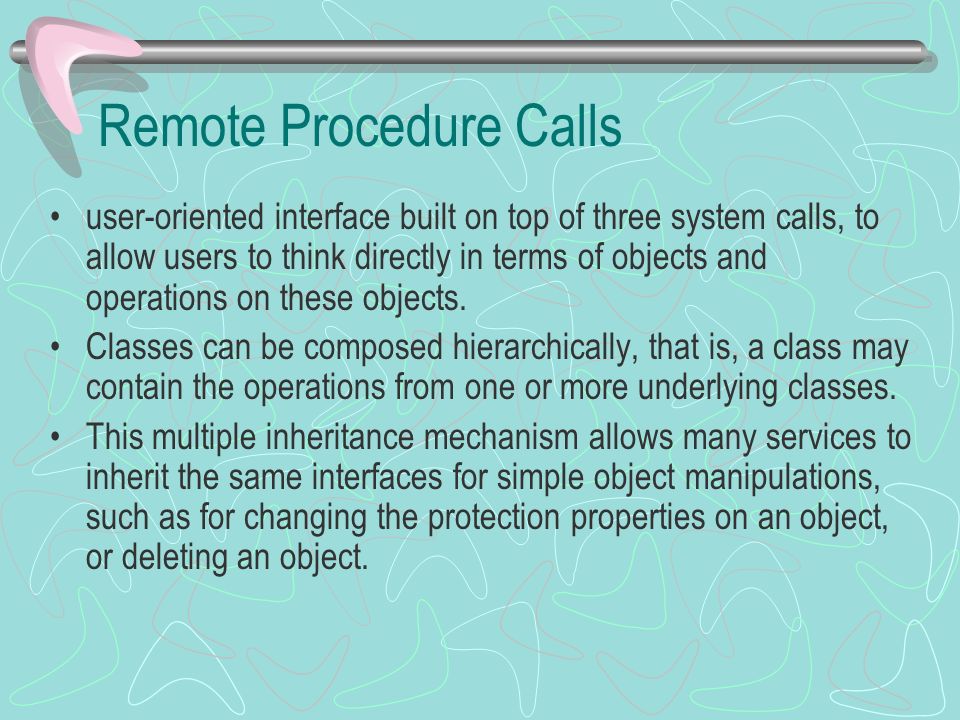 Remote Procedure Calls

• user-oriented interface built on top of three system calls, to allow users to think directly in terms of objects and operations on these objects.
• Classes can be composed hierarchically, that is, a class may contain the operations from one or more underlying classes.
• This multiple inheritance mechanism allows many services to inherit the same interfaces for simple object manipulations, such as for changing the protection properties on an object, or deleting an object.